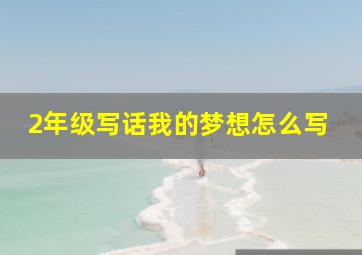 2年级写话我的梦想怎么写